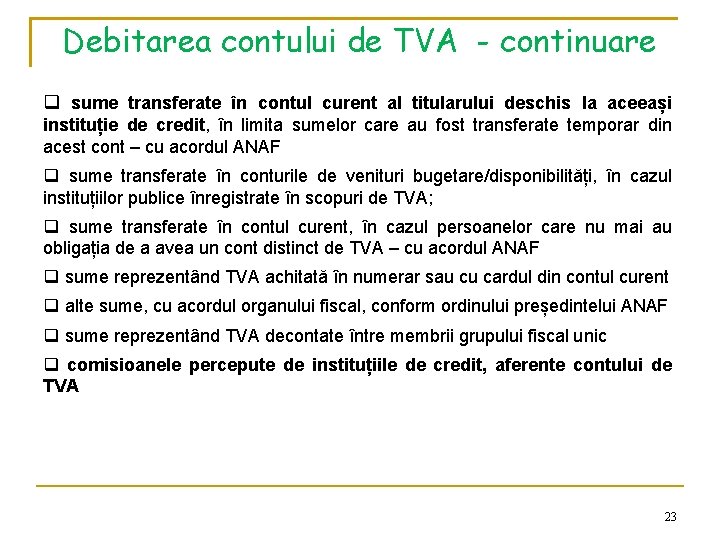 Debitarea contului de TVA - continuare

❑ sume transferate în contul curent al titularului deschis la aceeași instituție de credit, în limita sumelor care au fost transferate temporar din acest cont – cu acordul ANAF

❑ sume transferate în conturile de venituri bugetare/disponibilități, în cazul instituțiilor publice înregistrate în scopuri de TVA;

❑ sume transferate în contul curent, în cazul persoanelor care nu mai au obligația de a avea un cont distinct de TVA – cu acordul ANAF

❑ sume reprezentând TVA achitată în numerar sau cu cardul din contul curent

❑ alte sume, cu acordul organului fiscal, conform ordinului președintelui ANAF

❑ sume reprezentând TVA decontate între membrii grupului fiscal unic

❑ comisioanele percepute de instituțiile de credit, aferente contului de TVA

23